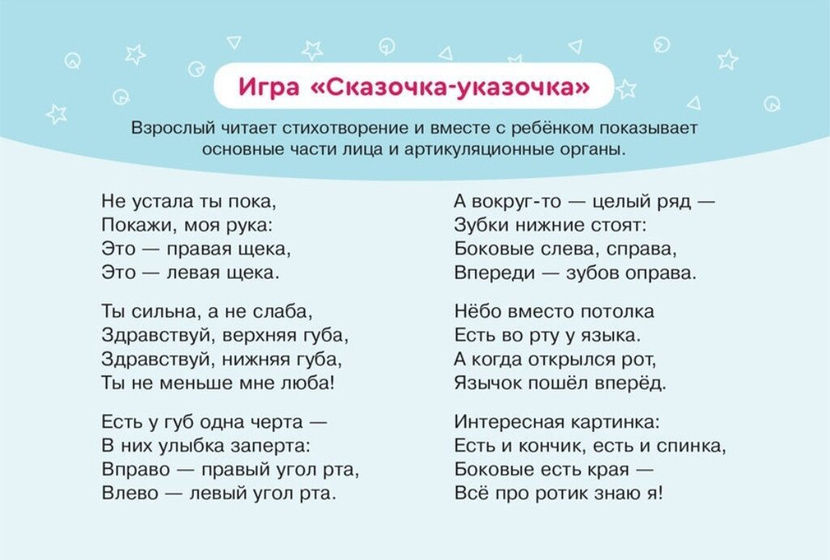 Игра «Сказочка-указочка»

Взрослый читает стихотворение и вместе с ребёнком показывает основные части лица и артикуляционные органы.

Не устала ты пока,
Покажи, моя рука:
Это — правая щека,
Это — левая щека.

Ты сильна, а не слаба,
Здравствуй, верхняя губа,
Здравствуй, нижняя губа,
Ты не меньше мне люба!

Есть у губ одна черта —
В них улыбка заперта:
Вправо — правый угол рта,
Влево — левый угол рта.

А вокруг-то — целый ряд —
Зубки нижние стоят:
Боковые слева, справа,
Впереди — зубов оправа.

Нёбо вместо потолка
Есть во рту у языка.
А когда открылся рот,
Язычок пошёл вперёд.

Интересная картинка:
Есть и кончик, есть и спинка,
Боковые есть края —
Всё про ротик знаю я!